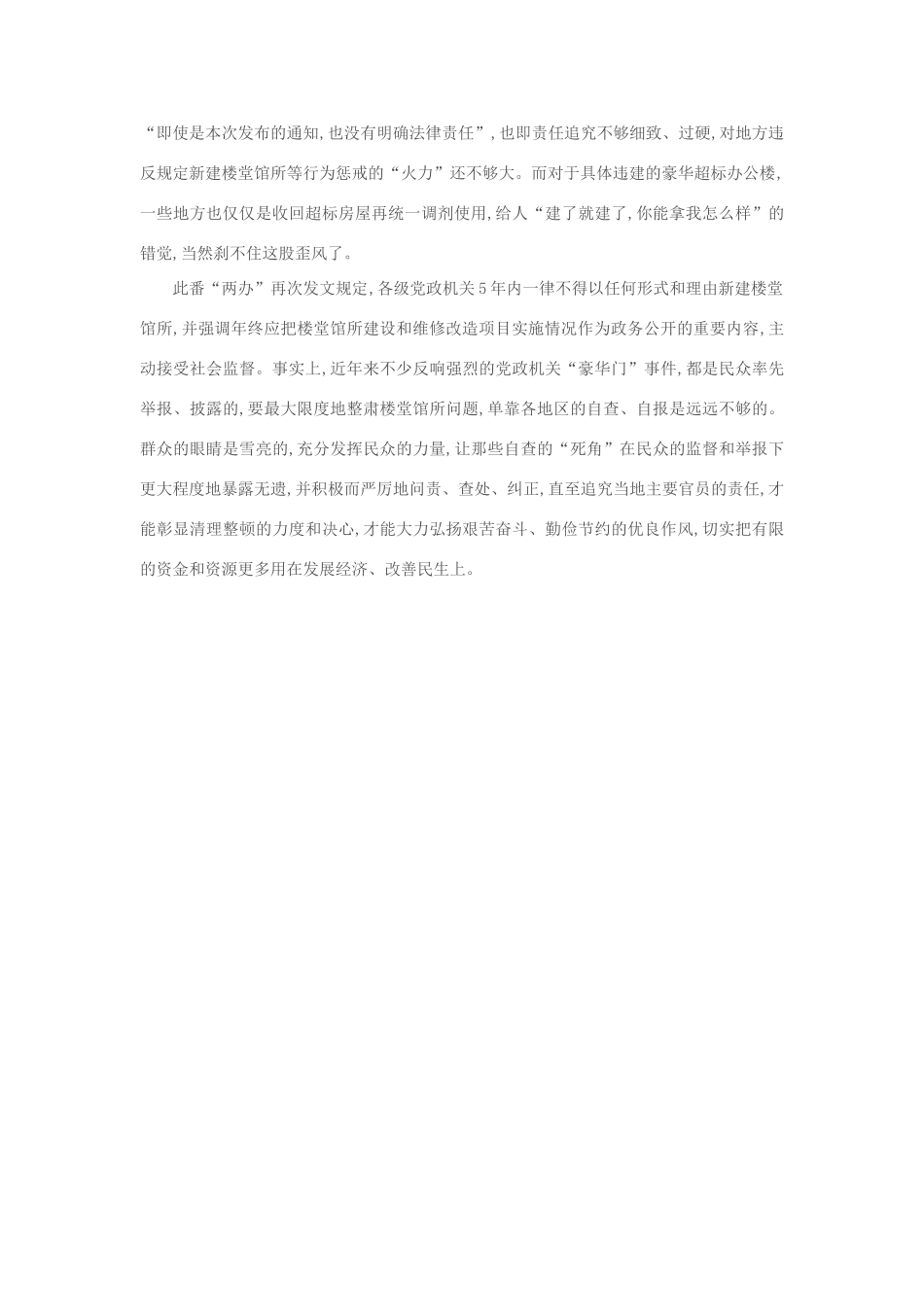 “即使是本次发布的通知,也没有明确法律责任”,也即责任追究不够细致、过硬,对地方违反规定新建楼堂馆所等行为惩戒的“火力”还不够大。而对于具体违建的豪华超标办公楼,一些地方也仅仅是收回超标房屋再统一调剂使用,给人“建了就建了,你能拿我怎么样”的错觉,当然刹不住这股歪风了。

此番“两办”再次发文规定,各级党政机关5年内一律不得以任何形式和理由新建楼堂馆所,并强调年终应把楼堂馆所建设和维修改造项目实施情况作为政务公开的重要内容,主动接受社会监督。事实上,近年来不少反响强烈的党政机关“豪华门”事件,都是民众率先举报、披露的,要最大限度地整肃楼堂馆所问题,单靠各地区的自查、自报是远远不够的。群众的眼睛是雪亮的,充分发挥民众的力量,让那些自查的“死角”在民众的监督和举报下更大程度地暴露无遗,并积极而严厉地问责、查处、纠正,直至追究当地主要官员的责任,才能彰显清理整顿的力度和决心,才能大力弘扬艰苦奋斗、勤俭节约的优良作风,切实把有限的资金和资源更多用在发展经济、改善民生上。